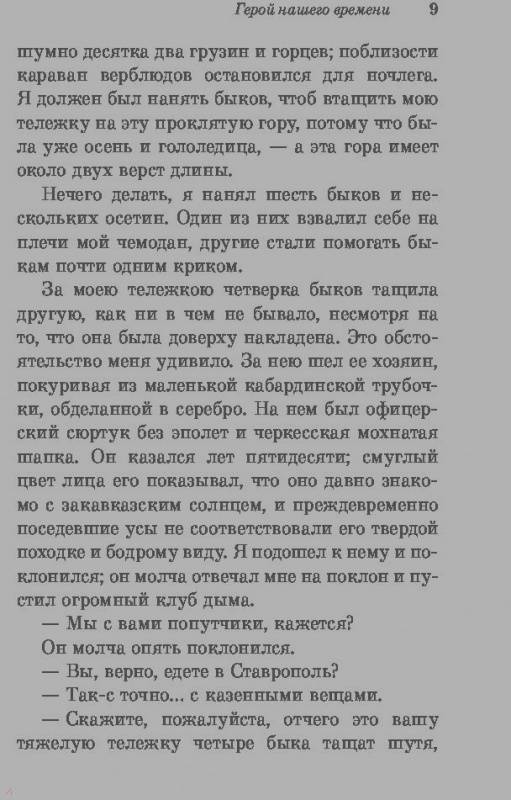 Герой нашего времени 9

шумно десятка два грузин и горцев; поблизости караван верблюдов остановился для ночлега. Я должен был нанять быков, чтоб втащить мою тележку на эту проклятую гору, потому что была уже осень и гололедица, — а эта гора имеет около двух верст длины.

Нечего делать, я нанял шесть быков и нескольких осетин. Один из них взвалил себе на плечи мой чемодан, другие стали помогать быкам почти одним криком.

За моею тележкою четверка быков тащила другую, как ни в чем не бывало, несмотря на то, что она была доверху накладена. Это обстоятельство меня удивило. За нею шел ее хозяин, покуривая из маленькой кабардинской трубочки, обделанной в серебро. На нем был офицерский сюртук без эполет и черкесская мохнатая шапка. Он казался лет пятидесяти; смуглый цвет лица его показывал, что оно давно знакомо с закавказским солнцем, и преждевременно поседевшие усы не соответствовали его твердой походке и бодрому виду. Я подошел к нему и поклонился; он молча отвечал мне на поклон и пустил огромный клуб дыма.

— Мы с вами попутчики, кажется?

Он молча опять поклонился.

— Вы, верно, едете в Ставрополь?

— Так-с точно... с казенными вещами.

— Скажите, пожалуйста, отчего это вашу тяжелую тележку четыре быка тащат шутя,